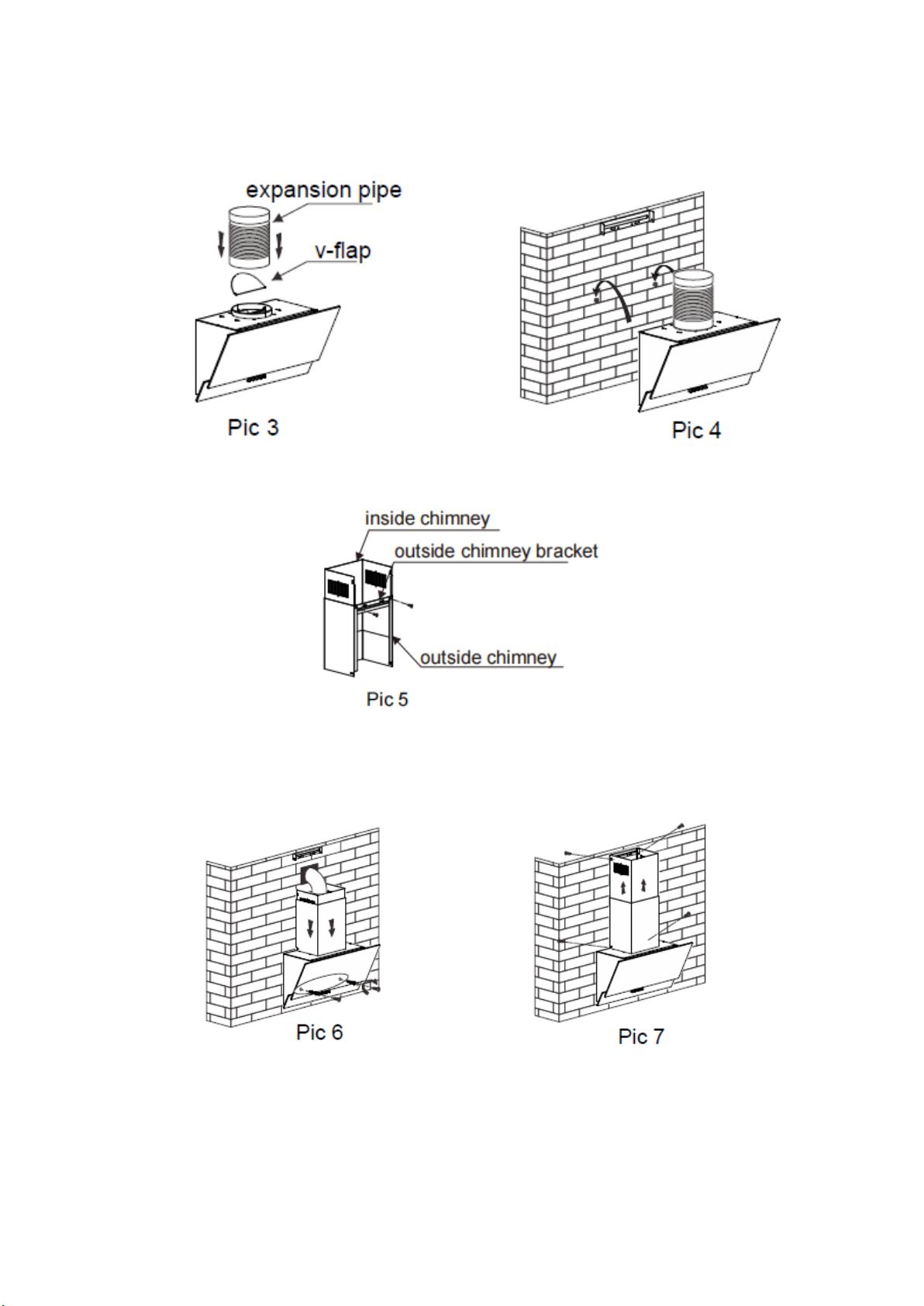 expansion pipe

v-flap

Pic 3

Pic 4

inside chimney

outside chimney bracket

outside chimney

Pic 5

Pic 6

Pic 7